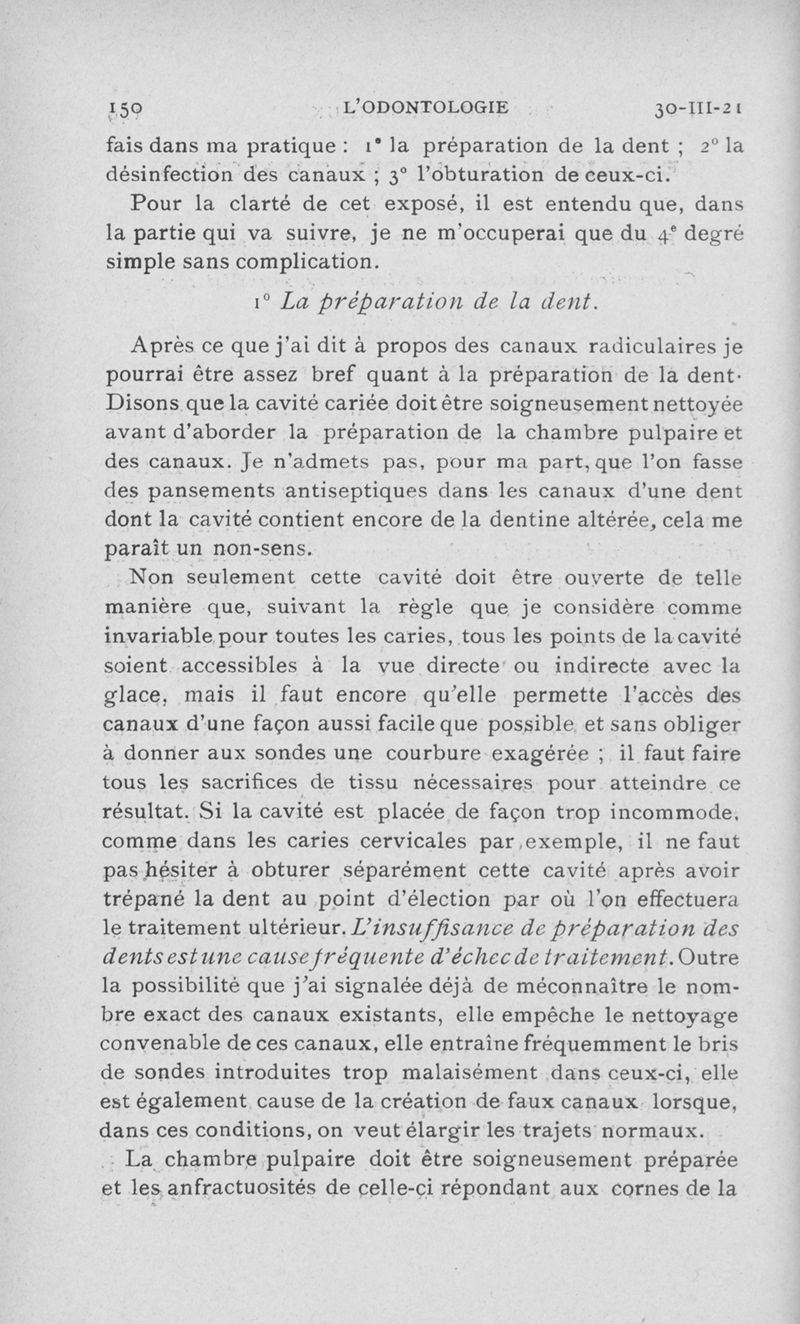 150 L'ODONTOLOGIE 30-III-21

fais dans ma pratique : 1° la préparation de la dent ; 2° la désinfection des canaux ; 3° l'obturation de ceux-ci.

Pour la clarté de cet exposé, il est entendu que, dans la partie qui va suivre, je ne m'occuperai que du 4e degré simple sans complication.

1° La préparation de la dent.

Après ce que j'ai dit à propos des canaux radiculaires je pourrai être assez bref quant à la préparation de la dent. Disons que la cavité cariée doit être soigneusement nettoyée avant d'aborder la préparation de la chambre pulpaire et des canaux. Je n'admets pas, pour ma part, que l'on fasse des pansements antiseptiques dans les canaux d'une dent dont la cavité contient encore de la dentine altérée, cela me paraît un non-sens.

Non seulement cette cavité doit être ouverte de telle manière que, suivant la règle que je considère comme invariable pour toutes les caries, tous les points de la cavité soient accessibles à la vue directe ou indirecte avec la glace, mais il faut encore qu'elle permette l'accès des canaux d'une façon aussi facile que possible et sans obliger à donner aux sondes une courbure exagérée ; il faut faire tous les sacrifices de tissu nécessaires pour atteindre ce résultat. Si la cavité est placée de façon trop incommode, comme dans les caries cervicales par exemple, il ne faut pas hésiter à obturer séparément cette cavité après avoir trépané la dent au point d'élection par où l'on effectuera le traitement ultérieur. L'insuffisance de préparation des dents est une cause fréquente d'échec de traitement. Outre la possibilité que j'ai signalée déjà de méconnaître le nombre exact des canaux existants, elle empêche le nettoyage convenable de ces canaux, elle entraîne fréquemment le bris de sondes introduites trop malaisément dans ceux-ci, elle est également cause de la création de faux canaux lorsque, dans ces conditions, on veut élargir les trajets normaux.

La chambre pulpaire doit être soigneusement préparée et les anfractuosités de celle-ci répondant aux cornes de la